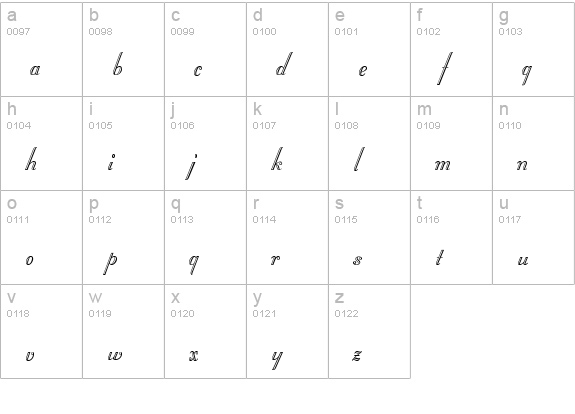 | a 0097 a | b 0098 b | c 0099 c | d 0100 d | e 0101 e | f 0102 f | g 0103 g |
|---|---|---|---|---|---|---|
| h 0104 h | i 0105 i | j 0106 j | k 0107 k | l 0108 l | m 0109 m | n 0110 n |
| o 0111 o | p 0112 p | q 0113 q | r 0114 r | s 0115 s | t 0116 t | u 0117 u |
| v 0118 v | w 0119 w | x 0120 x | y 0121 y | z 0122 z | | |